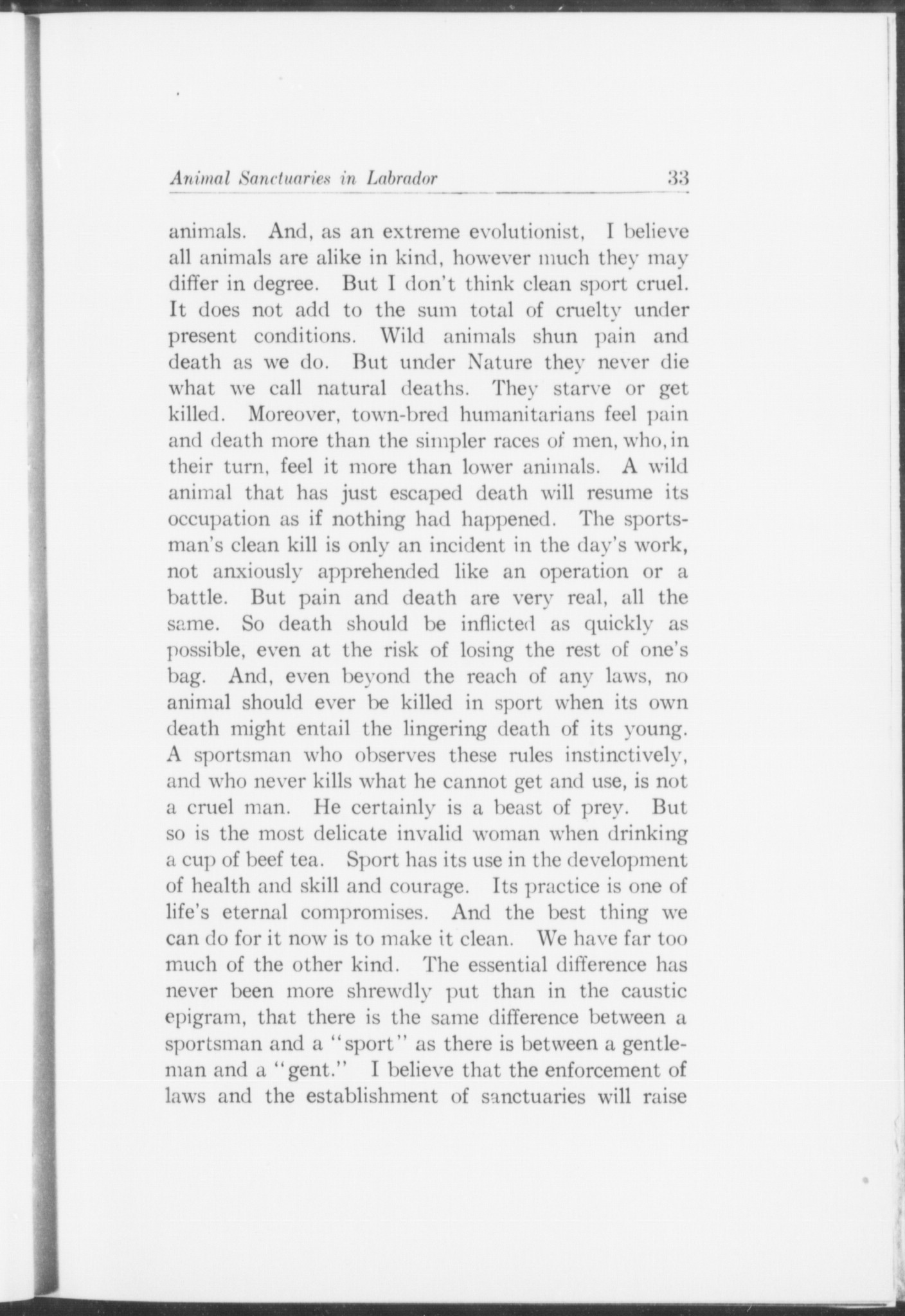 Animal Sanctuaries in Labrador 33

animals. And, as an extreme evolutionist, I believe all animals are alike in kind, however much they may differ in degree. But I don't think clean sport cruel. It does not add to the sum total of cruelty under present conditions. Wild animals shun pain and death as we do. But under Nature they never die what we call natural deaths. They starve or get killed. Moreover, town-bred humanitarians feel pain and death more than the simpler races of men, who, in their turn, feel it more than lower animals. A wild animal that has just escaped death will resume its occupation as if nothing had happened. The sportsman's clean kill is only an incident in the day's work, not anxiously apprehended like an operation or a battle. But pain and death are very real, all the same. So death should be inflicted as quickly as possible, even at the risk of losing the rest of one's bag. And, even beyond the reach of any laws, no animal should ever be killed in sport when its own death might entail the lingering death of its young. A sportsman who observes these rules instinctively, and who never kills what he cannot get and use, is not a cruel man. He certainly is a beast of prey. But so is the most delicate invalid woman when drinking a cup of beef tea. Sport has its use in the development of health and skill and courage. Its practice is one of life's eternal compromises. And the best thing we can do for it now is to make it clean. We have far too much of the other kind. The essential difference has never been more shrewdly put than in the caustic epigram, that there is the same difference between a sportsman and a "sport" as there is between a gentleman and a "gent." I believe that the enforcement of laws and the establishment of sanctuaries will raise